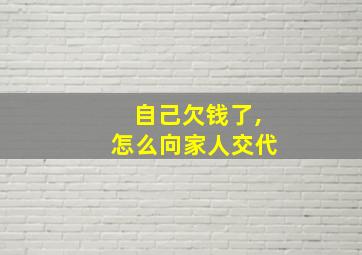 自己欠钱了，
怎么向家人交代